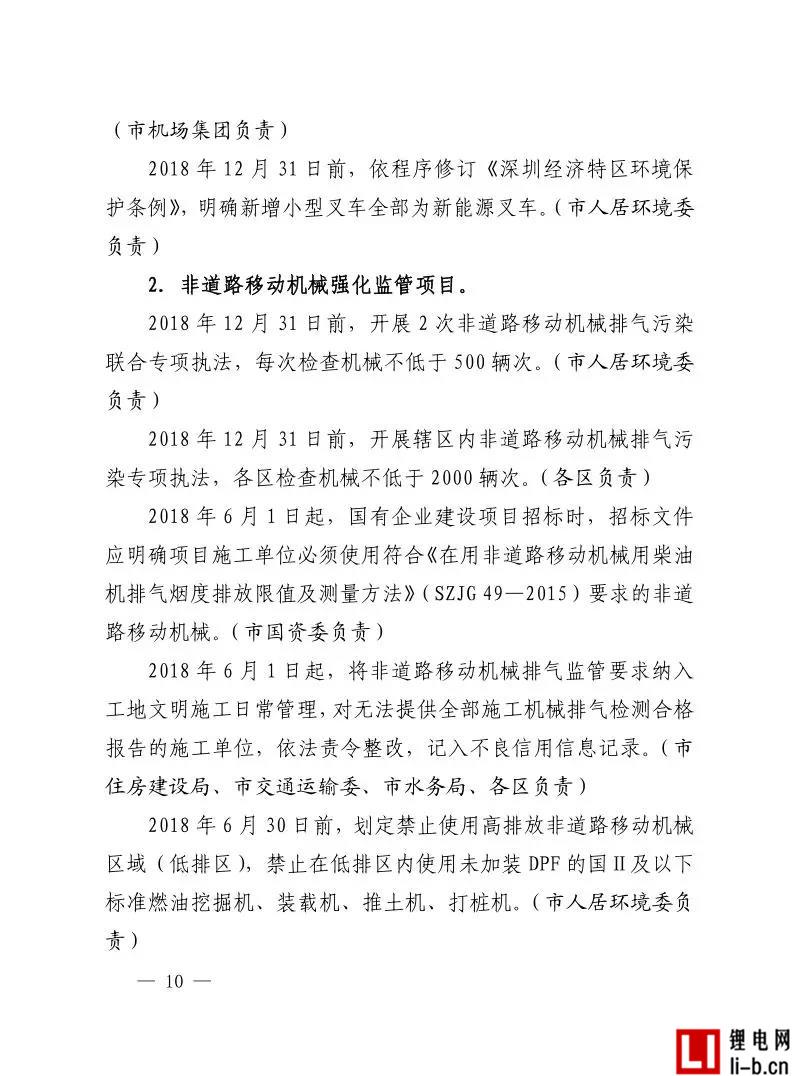 （市机场集团负责）

2018 年 12 月 31 日前，依程序修订《深圳经济特区环境保护条例》，明确新增小型叉车全部为新能源叉车。（市人居环境委负责）

2. 非道路移动机械强化监管项目。

2018 年 12 月 31 日前，开展 2 次非道路移动机械排气污染联合专项执法，每次检查机械不低于 500 辆次。（市人居环境委负责）

2018 年 12 月 31 日前，开展辖区内非道路移动机械排气污染专项执法，各区检查机械不低于 2000 辆次。（各区负责）

2018 年 6 月 1 日起，国有企业建设项目招标时，招标文件应明确项目施工单位必须使用符合《在用非道路移动机械用柴油机排气烟度排放限值及测量方法》（SZJG 49—2015）要求的非道路移动机械。（市国资委负责）

2018 年 6 月 1 日起，将非道路移动机械排气监管要求纳入工地文明施工日常管理，对无法提供全部施工机械排气检测合格报告的施工单位，依法责令整改，记入不良信用信息记录。（市住房建设局、市交通运输委、市水务局、各区负责）

2018 年 6 月 30 日前，划定禁止使用高排放非道路移动机械区域（低排区），禁止在低排区内使用未加装 DPF 的国Ⅱ及以下标准燃油挖掘机、装载机、推土机、打桩机。（市人居环境委负责）

— 10 —

锂电网
li-b.cn